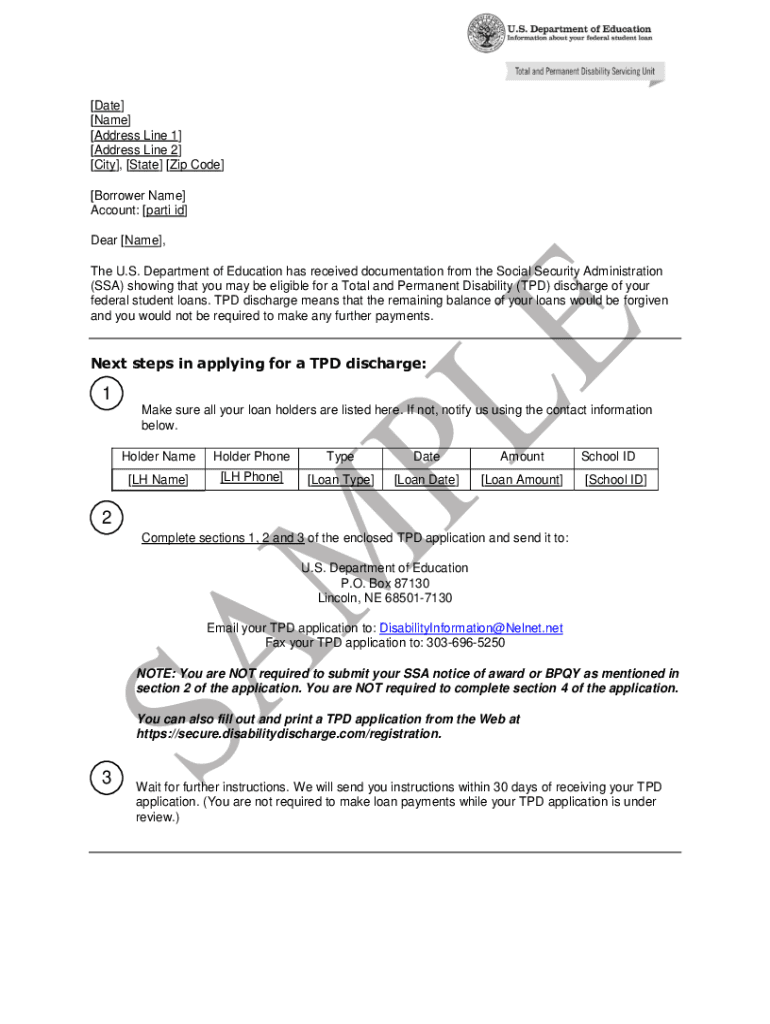 U.S. Department of Education
Information about your federal student loan

Total and Permanent Disability Servicing Unit

[Date]
[Name]
[Address Line 1]
[Address Line 2]
[City], [State] [Zip Code]

[Borrower Name]
Account: [parti id]

Dear [Name],

The U.S. Department of Education has received documentation from the Social Security Administration (SSA) showing that you may be eligible for a Total and Permanent Disability (TPD) discharge of your federal student loans. TPD discharge means that the remaining balance of your loans would be forgiven and you would not be required to make any further payments.

Next steps in applying for a TPD discharge:

1

Make sure all your loan holders are listed here. If not, notify us using the contact information below.

| Holder Name | Holder Phone | Type | Date | Amount | School ID |
|---|---|---|---|---|---|
| [LH Name] | [LH Phone] | [Loan Type] | [Loan Date] | [Loan Amount] | [School ID] |

2

Complete sections 1, 2 and 3 of the enclosed TPD application and send it to:

U.S. Department of Education
P.O. Box 87130
Lincoln, NE 68501-7130

Email your TPD application to: DisabilityInformation@Nelnet.net
Fax your TPD application to: 303-696-5250

NOTE: You are NOT required to submit your SSA notice of award or BPQY as mentioned in section 2 of the application. You are NOT required to complete section 4 of the application.

You can also fill out and print a TPD application from the Web at https://secure.disabilitydischarge.com/registration.

3

Wait for further instructions. We will send you instructions within 30 days of receiving your TPD application. (You are not required to make loan payments while your TPD application is under review.)

SAMPLE